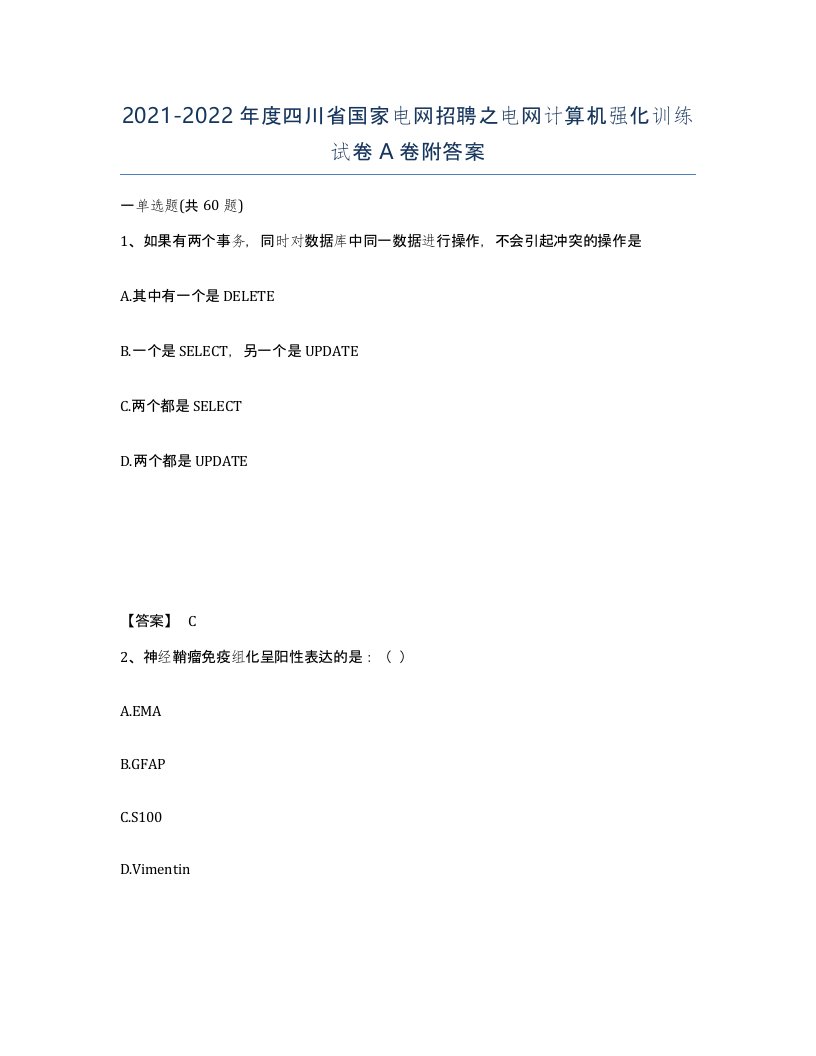 2021-2022年度四川省国家电网招聘之电网计算机强化训练试卷A卷附答案

一单选题(共60题)

1、如果有两个事务，同时对数据库中同一数据进行操作，不会引起冲突的操作是

A.其中有一个是DELETE

B.一个是SELECT，另一个是UPDATE

C.两个都是SELECT

D.两个都是UPDATE

【答案】 C

2、神经鞘瘤免疫组化呈阳性表达的是：（ ）

A.EMA

B.GFAP

C.S100

D.Vimentin